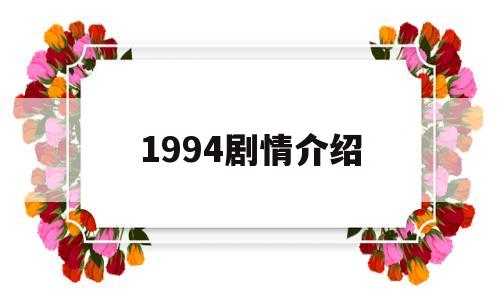 1994剧情介绍